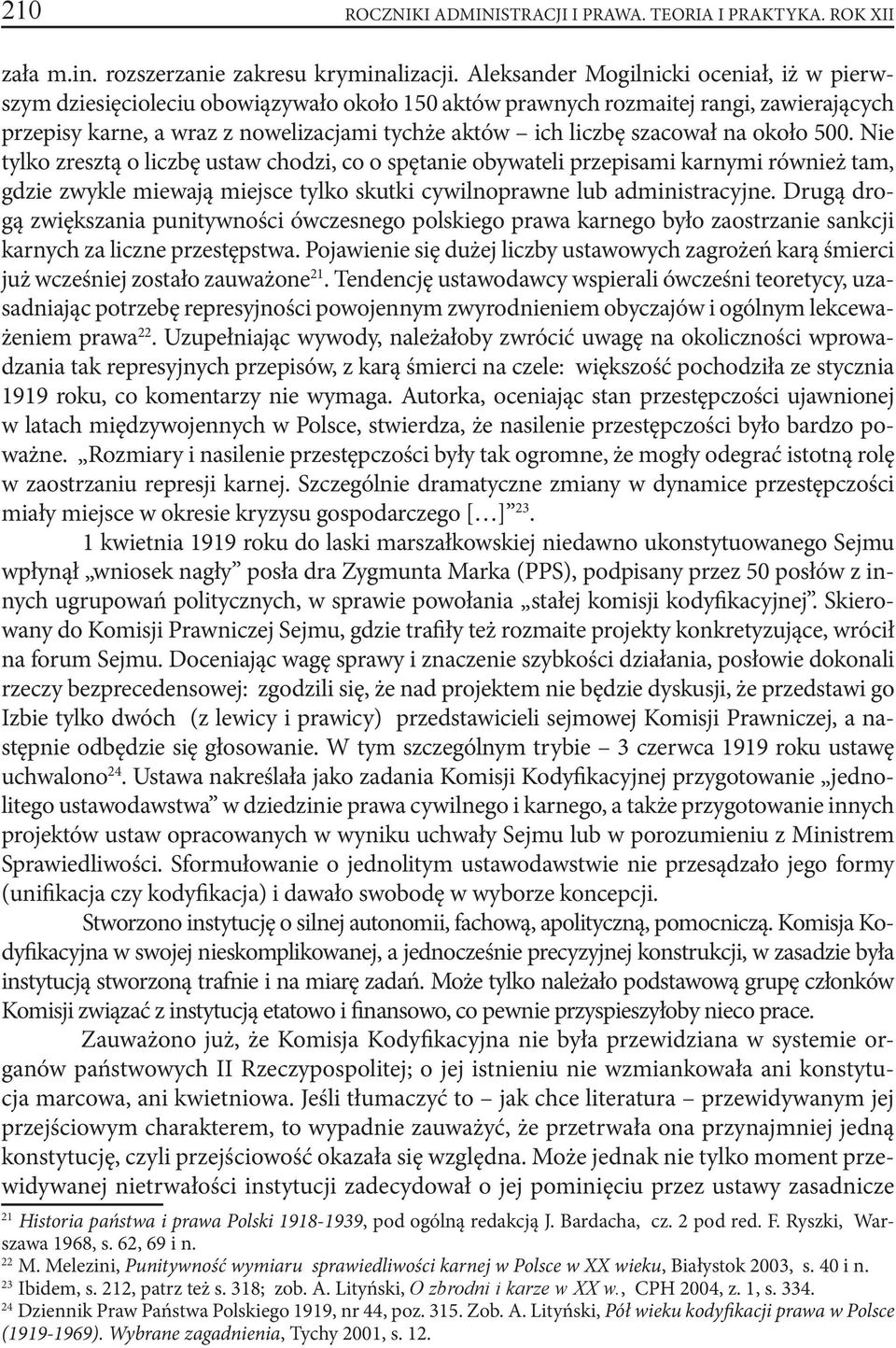 210 ROCZNIKI ADMINISTRACJI I PRAWA. TEORIA I PRAKTYKA. ROK XII

zała m.in. rozszerzanie zakresu kryminalizacji. Aleksander Mogilnicki oceniał, iż w pierwszym dziesięcioleciu obowiązywało około 150 aktów prawnych rozmaitej rangi, zawierających przepisy karne, a wraz z nowelizacjami tychże aktów – ich liczbę szacował na około 500. Nie tylko zresztą o liczbę ustaw chodzi, co o spętanie obywateli przepisami karnymi również tam, gdzie zwykle miewają miejsce tylko skutki cywilnoprawne lub administracyjne. Drugą drogą zwiększania punitywności ówczesnego polskiego prawa karnego było zaostrzanie sankcji karnych za liczne przestępstwa. Pojawienie się dużej liczby ustawowych zagrożeń karą śmierci już wcześniej zostało zauważone$^{21}$. Tendencję ustawodawcy wspierali ówcześni teoretycy, uzasadniając potrzebę represyjności powojennym zwyrodnieniem obyczajów i ogólnym lekceważeniem prawa$^{22}$. Uzupełniając wywody, należałoby zwrócić uwagę na okoliczności wprowadzania tak represyjnych przepisów, z karą śmierci na czele: większość pochodziła ze stycznia 1919 roku, co komentarzy nie wymaga. Autorka, oceniając stan przestępczości ujawnionej w latach międzywojennych w Polsce, stwierdza, że nasilenie przestępczości było bardzo poważne. „Rozmiary i nasilenie przestępczości były tak ogromne, że mogły odegrać istotną rolę w zaostrzaniu represji karnej. Szczególnie dramatyczne zmiany w dynamice przestępczości miały miejsce w okresie kryzysu gospodarczego […]”$^{23}$.

1 kwietnia 1919 roku do laski marszałkowskiej niedawno ukonstytuowanego Sejmu wpłynął „wniosek nagły” posła dra Zygmunta Marka (PPS), podpisany przez 50 posłów z innych ugrupowań politycznych, w sprawie powołania „stałej komisji kodyfikacyjnej”. Skierowany do Komisji Prawniczej Sejmu, gdzie trafiły też rozmaite projekty konkretyzujące, wrócił na forum Sejmu. Doceniając wagę sprawy i znaczenie szybkości działania, posłowie dokonali rzeczy bezprecedensowej: zgodzili się, że nad projektem nie będzie dyskusji, że przedstawi go Izbie tylko dwóch (z lewicy i prawicy) przedstawicieli sejmowej Komisji Prawniczej, a następnie odbędzie się głosowanie. W tym szczególnym trybie – 3 czerwca 1919 roku ustawę uchwalono$^{24}$. Ustawa nakreślała jako zadania Komisji Kodyfikacyjnej przygotowanie „jednolitego ustawodawstwa” w dziedzinie prawa cywilnego i karnego, a także przygotowanie innych projektów ustaw opracowanych w wyniku uchwały Sejmu lub w porozumieniu z Ministrem Sprawiedliwości. Sformułowanie o jednolitym ustawodawstwie nie przesądzało jego formy (unifikacja czy kodyfikacja) i dawało swobodę w wyborze koncepcji.

Stworzono instytucję o silnej autonomii, fachową, apolityczną, pomocniczą. Komisja Kodyfikacyjna w swojej nieskomplikowanej, a jednocześnie precyzyjnej konstrukcji, w zasadzie była instytucją stworzoną trafnie i na miarę zadań. Może tylko należało podstawową grupę członków Komisji związać z instytucją etatowo i finansowo, co pewnie przyspieszyłoby nieco prace.

Zauważono już, że Komisja Kodyfikacyjna nie była przewidziana w systemie organów państwowych II Rzeczypospolitej; o jej istnieniu nie wzmiankowała ani konstytucja marcowa, ani kwietniowa. Jeśli tłumaczyć to – jak chce literatura – przewidywanym jej przejściowym charakterem, to wypadnie zauważyć, że przetrwała ona przynajmniej jedną konstytucję, czyli przejściowość okazała się względna. Może jednak nie tylko moment przewidywanej nietrwałości instytucji zadecydował o jej pominięciu przez ustawy zasadnicze

$^{21}$ Historia państwa i prawa Polski 1918-1939, pod ogólną redakcją J. Bardacha, cz. 2 pod red. F. Ryszki, Warszawa 1968, s. 62, 69 i n.
$^{22}$ M. Melezini, Punitywność wymiaru sprawiedliwości karnej w Polsce w XX wieku, Białystok 2003, s. 40 i n.
$^{23}$ Ibidem, s. 212, patrz też s. 318; zob. A. Lityński, O zbrodni i karze w XX w., CPH 2004, z. 1, s. 334.
$^{24}$ Dziennik Praw Państwa Polskiego 1919, nr 44, poz. 315. Zob. A. Lityński, Pół wieku kodyfikacji prawa w Polsce (1919-1969). Wybrane zagadnienia, Tychy 2001, s. 12.